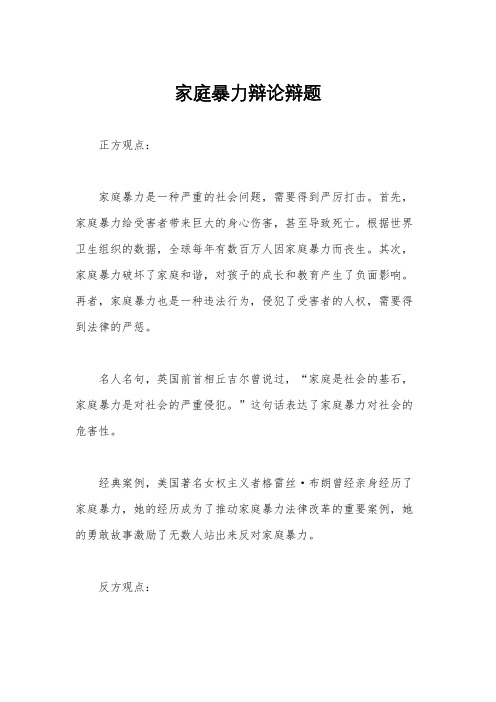 家庭暴力辩论辩题

正方观点：

家庭暴力是一种严重的社会问题，需要得到严厉打击。首先，家庭暴力给受害者带来巨大的身心伤害，甚至导致死亡。根据世界卫生组织的数据，全球每年有数百万人因家庭暴力而丧生。其次，家庭暴力破坏了家庭和谐，对孩子的成长和教育产生了负面影响。再者，家庭暴力也是一种违法行为，侵犯了受害者的人权，需要得到法律的严惩。

名人名句，英国前首相丘吉尔曾说过，“家庭是社会的基石，家庭暴力是对社会的严重侵犯。”这句话表达了家庭暴力对社会的危害性。

经典案例，美国著名女权主义者格雷丝·布朗曾经亲身经历了家庭暴力，她的经历成为了推动家庭暴力法律改革的重要案例，她的勇敢故事激励了无数人站出来反对家庭暴力。

反方观点：